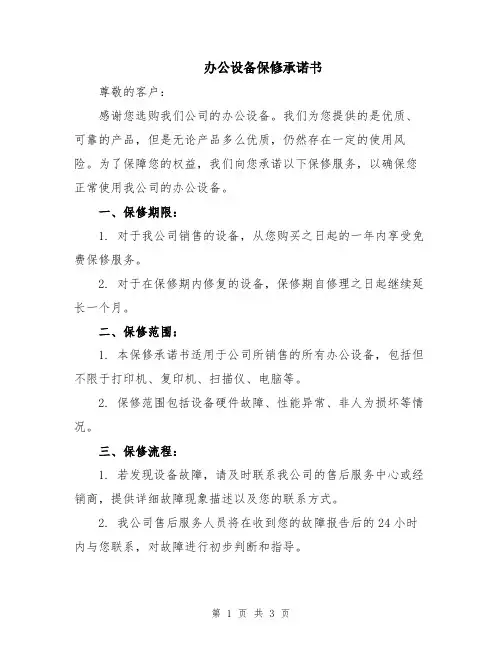 办公设备保修承诺书

尊敬的客户：

感谢您选购我们公司的办公设备。我们为您提供的是优质、可靠的产品，但是无论产品多么优质，仍然存在一定的使用风险。为了保障您的权益，我们向您承诺以下保修服务，以确保您正常使用我公司的办公设备。

一、保修期限：

1. 对于我公司销售的设备，从您购买之日起的一年内享受免费保修服务。

2. 对于在保修期内修复的设备，保修期自修理之日起继续延长一个月。

二、保修范围：

1. 本保修承诺书适用于公司所销售的所有办公设备，包括但不限于打印机、复印机、扫描仪、电脑等。

2. 保修范围包括设备硬件故障、性能异常、非人为损坏等情况。

三、保修流程：

1. 若发现设备故障，请及时联系我公司的售后服务中心或经销商，提供详细故障现象描述以及您的联系方式。

2. 我公司售后服务人员将在收到您的故障报告后的 24 小时内与您联系，对故障进行初步判断和指导。

第 1 页 共 3 页